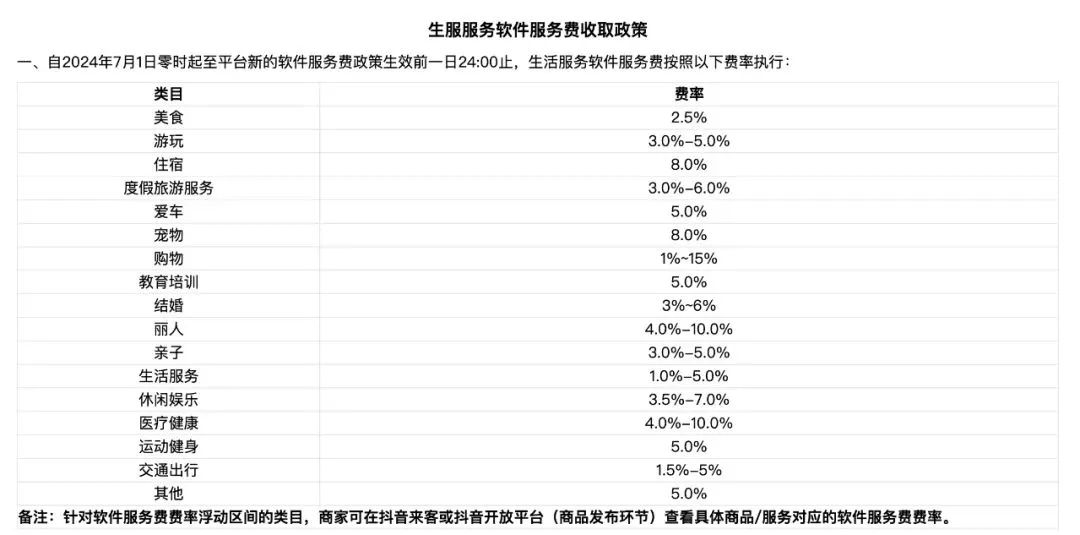 生服服务软件服务费收取政策

一、自2024年7月1日零时起至平台新的软件服务费政策生效前一日24:00止，生活服务软件服务费按照以下费率执行：

| 类目 | 费率 |
|---|---|
| 美食 | 2.5% |
| 游玩 | 3.0%-5.0% |
| 住宿 | 8.0% |
| 度假旅游服务 | 3.0%-6.0% |
| 爱车 | 5.0% |
| 宠物 | 8.0% |
| 购物 | 1%~15% |
| 教育培训 | 5.0% |
| 结婚 | 3%~6% |
| 丽人 | 4.0%-10.0% |
| 亲子 | 3.0%-5.0% |
| 生活服务 | 1.0%-5.0% |
| 休闲娱乐 | 3.5%-7.0% |
| 医疗健康 | 4.0%-10.0% |
| 运动健身 | 5.0% |
| 交通出行 | 1.5%-5% |
| 其他 | 5.0% |

备注：针对软件服务费费率浮动区间的类目，商家可在抖音来客或抖音开放平台（商品发布环节）查看具体商品/服务对应的软件服务费费率。